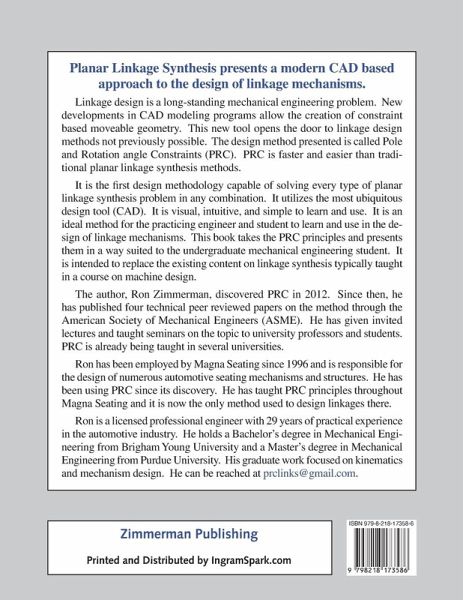 Planar Linkage Synthesis presents a modern CAD based approach to the design of linkage mechanisms.

Linkage design is a long-standing mechanical engineering problem. New developments in CAD modeling programs allow the creation of constraint based moveable geometry. This new tool opens the door to linkage design methods not previously possible. The design method presented is called Pole and Rotation angle Constraints (PRC). PRC is faster and easier than traditional planar linkage synthesis methods.

It is the first design methodology capable of solving every type of planar linkage synthesis problem in any combination. It utilizes the most ubiquitous design tool (CAD). It is visual, intuitive, and simple to learn and use. It is an ideal method for the practicing engineer and student to learn and use in the design of linkage mechanisms. This book takes the PRC principles and presents them in a way suited to the undergraduate mechanical engineering student. It is intended to replace the existing content on linkage synthesis typically taught in a course on machine design.

The author, Ron Zimmerman, discovered PRC in 2012. Since then, he has published four technical peer reviewed papers on the method through the American Society of Mechanical Engineers (ASME). He has given invited lectures and taught seminars on the topic to university professors and students. PRC is already being taught in several universities.

Ron has been employed by Magna Seating since 1996 and is responsible for the design of numerous automotive seating mechanisms and structures. He has been using PRC since its discovery. He has taught PRC principles throughout Magna Seating and it is now the only method used to design linkages there.

Ron is a licensed professional engineer with 29 years of practical experience in the automotive industry. He holds a Bachelor's degree in Mechanical Engineering from Brigham Young University and a Master's degree in Mechanical Engineering from Purdue University. His graduate work focused on kinematics and mechanism design. He can be reached at prclinks@gmail.com.

Zimmerman Publishing

Printed and Distributed by IngramSpark.com

ISBN 979-8-218-17358-6

9 798218 173586